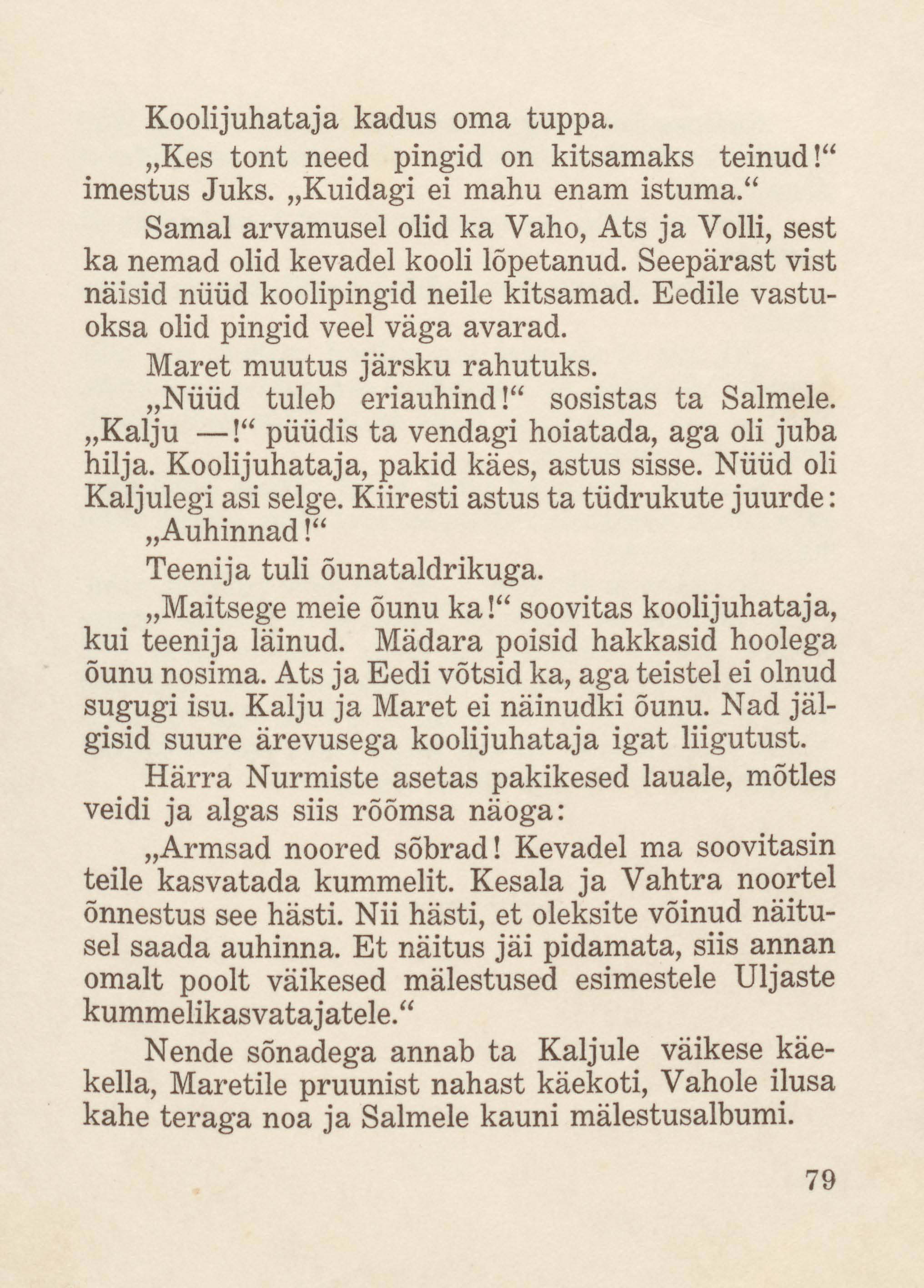 Koolijuhataja kadus oma tuppa.

„Kes tont need pingid on kitsamaks teinud!“ imestus Juks. „Kuidagi ei mahu enam istuma.“

Samal arvamusel olid ka Vaho, Ats ja Volli, sest ka nemad olid kevadel kooli lõpetanud. Seepärast vist näisid nüüd koolipingid neile kitsamad. Eedile vastuoksa olid pingid veel väga avarad.

Maret muutus järsku rahutuks.

„Nüüd tuleb eriauhind!“ sosistas ta Salmele. „Kalju —!“ püüdis ta vendagi hoiatada, aga oli juba hilja. Koolijuhataja, pakid käes, astus sisse. Nüüd oli Kaljulegi asi selge. Kiiresti astus ta tüdrukute juurde: „Auhinnad!“

Teenija tuli õunataldrikuga.

„Maitsege meie õunu ka!“ soovitas koolijuhataja, kui teenija läinud. Mädara poisid hakkasid hoolega õunu nosima. Ats ja Eedi võtsid ka, aga teistel ei olnud sugugi isu. Kalju ja Maret ei näinudki õunu. Nad jälgisid suure ärevusega koolijuhataja igat liigutust.

Härra Nurmiste asetas pakikesed lauale, mõtles veidi ja algas siis rõõmsa näoga:

„Armsad noored sõbrad! Kevadel ma soovitasin teile kasvatada kummelit. Kesala ja Vahtra noortel õnnestus see hästi. Nii hästi, et oleksite võinud näitusel saada auhinna. Et näitus jäi pidamata, siis annan omalt poolt väikesed mälestused esimestele Uljaste kummelikasvatajatele.“

Nende sõnadega annab ta Kaljule väikese käekella, Maretile pruunist nahast käekoti, Vahole ilusa kahe teraga noa ja Salmele kauni mälestusalbumi.

79